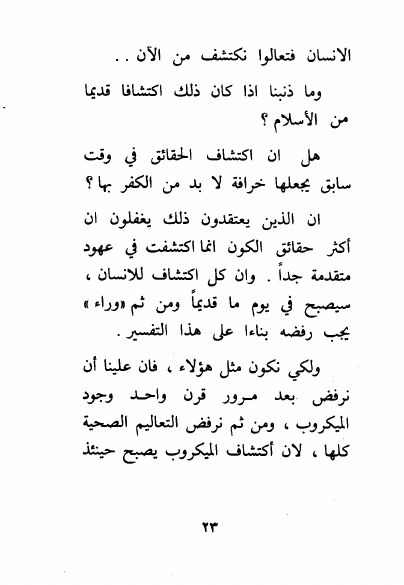 الانسان فتعالوا نكتشف من الآن . .

وما ذنبنا اذا كان ذلك اكتشافا قديما من الأسلام ؟

هل ان اكتشاف الحقائق في وقت سابق يجعلها خرافة لا بد من الكفر بها ؟

ان الذين يعتقدون ذلك يغفلون ان أكثر حقائق الكون انما اكتشفت في عهود متقدمة جداً . وان كل اكتشاف للانسان ، سيصبح في يوم ما قديماً ومن ثم «وراء» يجب رفضه بناءا على هذا التفسير .

ولكي نكون مثل هؤلاء ، فان علينا أن نرفض بعد مرور قرن واحد وجود الميكروب ، ومن ثم نرفض التعاليم الصحية كلها ، لان أكتشاف الميكروب يصبح حينئذ

٢٣